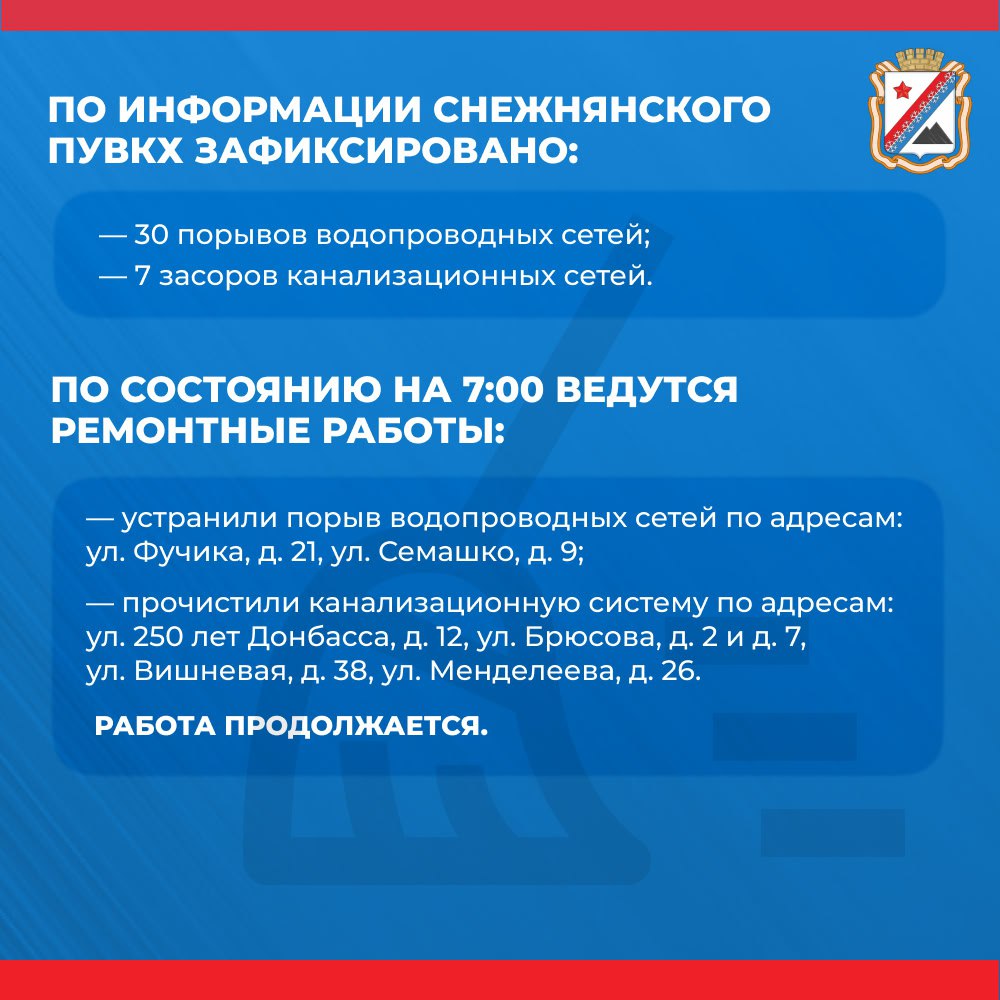 ПО ИНФОРМАЦИИ СНЕЖНЯНСКОГО ПУВКХ ЗАФИКСИРОВАНО:

— 30 порывов водопроводных сетей;
— 7 засоров канализационных сетей.

ПО СОСТОЯНИЮ НА 7:00 ВЕДУТСЯ РЕМОНТНЫЕ РАБОТЫ:

— устранили порыв водопроводных сетей по адресам: ул. Фучика, д. 21, ул. Семашко, д. 9;

— прочистили канализационную систему по адресам: ул. 250 лет Донбасса, д. 12, ул. Брюсова, д. 2 и д. 7, ул. Вишневая, д. 38, ул. Менделеева, д. 26.

РАБОТА ПРОДОЛЖАЕТСЯ.